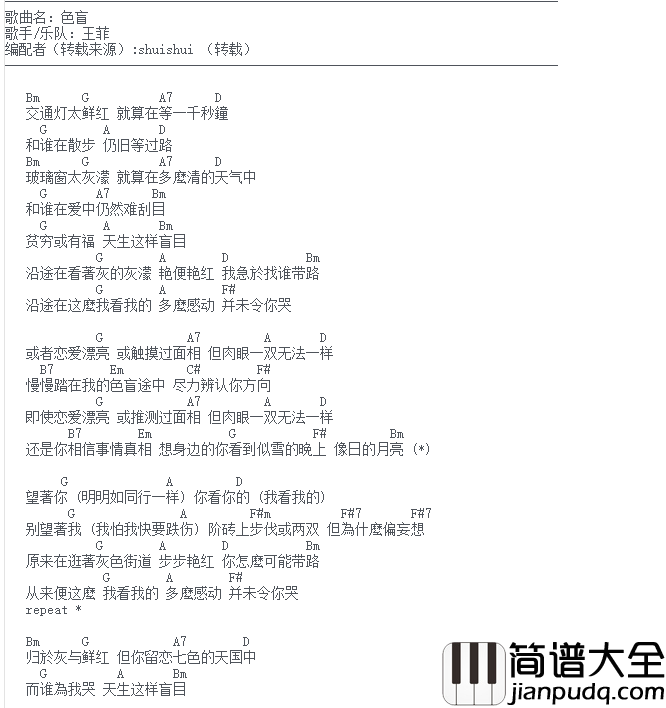 歌曲名：色盲
歌手/乐队：王菲
编配者（转载来源）:shuishui （转载）

Bm G A7 D
交通灯太鲜红 就算在等一千秒鐘
G A D
和谁在散步 仍旧等过路
Bm G A7 D
玻璃窗太灰濛 就算在多麼清的天气中
G A7 Bm
和谁在爱中仍然难刮目
G A Bm
贫穷或有福 天生这样盲目
G A D Bm
沿途在看著灰的灰濛 艳便艳红 我急於找谁带路
G A F#
沿途在这麼我看我的 多麼感动 并未令你哭

G A7 A D
或者恋爱漂亮 或触摸过面相 但肉眼一双无法一样
B7 Em C# F#
慢慢踏在我的色盲途中 尽力辨认你方向
G A7 A D
即使恋爱漂亮 或推测过面相 但肉眼一双无法一样
B7 Em G F# Bm
还是你相信事情真相 想身边的你看到似雪的晚上 像日的月亮（*）

G A D
望著你（明明如同行一样）你看你的（我看我的）
G A F#m F#7 F#7
别望著我（我怕我快要跌伤）阶砖上步伐或两双 但為什麼偏妄想
G A D Bm
原来在逛著灰色街道 步步艳红 你怎麼可能带路
G A F#
从来便这麼 我看我的 多麼感动 并未令你哭
repeat *

Bm G A7 D
归於灰与鲜红 但你留恋七色的天国中
G A Bm
而谁為我哭 天生这样盲目

简谱大全
jianpudq.com